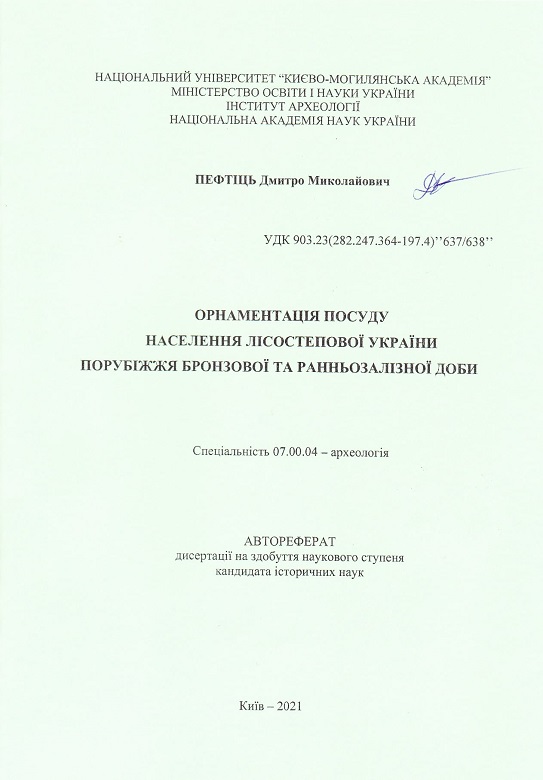 НАЦІОНАЛЬНИЙ УНІВЕРСИТЕТ "КИЄВО-МОГИЛЯНСЬКА АКАДЕМІЯ"
МІНІСТЕРСТВО ОСВІТИ І НАУКИ УКРАЇНИ
ІНСТИТУТ АРХЕОЛОГІЇ
НАЦІОНАЛЬНА АКАДЕМІЯ НАУК УКРАЇНИ

ПЕФТІЦЬ Дмитро Миколайович

УДК 903.23(282.247.364-197.4)''637/638''

ОРНАМЕНТАЦІЯ ПОСУДУ
НАСЕЛЕННЯ ЛІСОСТЕПОВОЇ УКРАЇНИ
ПОРУБІЖЖЯ БРОНЗОВОЇ ТА РАННЬОЗАЛІЗНОЇ ДОБИ

Спеціальність 07.00.04 – археологія

АВТОРЕФЕРАТ
дисертації на здобуття наукового ступеня
кандидата історичних наук

Київ – 2021